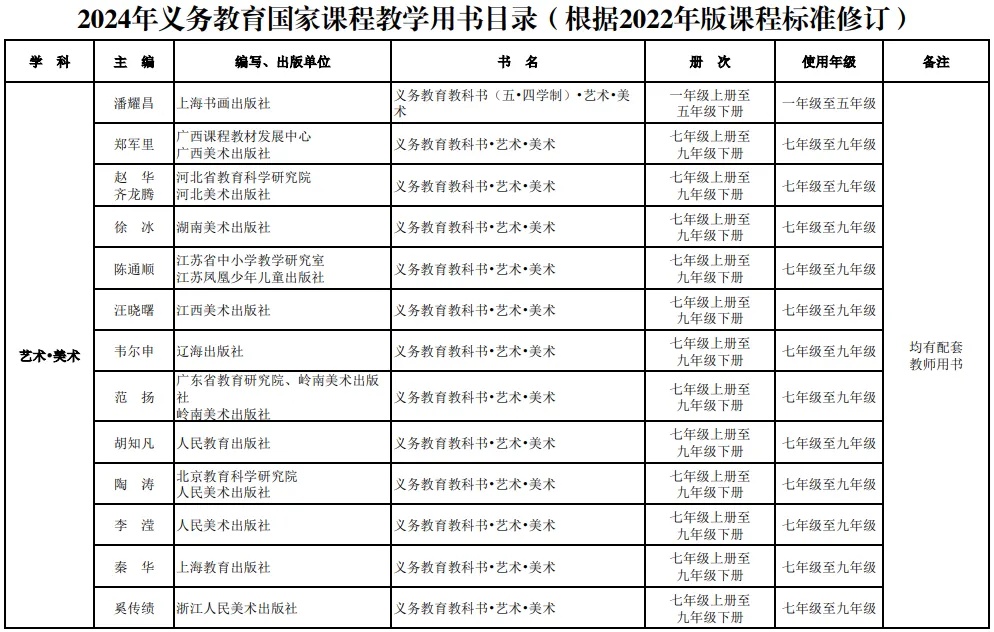 2024年义务教育国家课程教学用书目录（根据2022年版课程标准修订）

| 学 科 | 主 编 | 编写、出版单位 | 书 名 | 册 次 | 使用年级 | 备注 |
|---|---|---|---|---|---|---|
| 艺术•美术 | 潘耀昌 | 上海书画出版社 | 义务教育教科书（五•四学制）•艺术•美术 | 一年级上册至五年级下册 | 一年级至五年级 | 均有配套教师用书 |
| | 郑军里 | 广西课程教材发展中心 广西美术出版社 | 义务教育教科书•艺术•美术 | 七年级上册至九年级下册 | 七年级至九年级 | |
| | 赵 华 齐龙腾 | 河北省教育科学研究院 河北美术出版社 | 义务教育教科书•艺术•美术 | 七年级上册至九年级下册 | 七年级至九年级 | |
| | 徐 冰 | 湖南美术出版社 | 义务教育教科书•艺术•美术 | 七年级上册至九年级下册 | 七年级至九年级 | |
| | 陈通顺 | 江苏省中小学教学研究室 江苏凤凰少年儿童出版社 | 义务教育教科书•艺术•美术 | 七年级上册至九年级下册 | 七年级至九年级 | |
| | 汪晓曙 | 江西美术出版社 | 义务教育教科书•艺术•美术 | 七年级上册至九年级下册 | 七年级至九年级 | |
| | 韦尔申 | 辽海出版社 | 义务教育教科书•艺术•美术 | 七年级上册至九年级下册 | 七年级至九年级 | |
| | 范 扬 | 广东省教育研究院、岭南美术出版社 岭南美术出版社 | 义务教育教科书•艺术•美术 | 七年级上册至九年级下册 | 七年级至九年级 | |
| | 胡知凡 | 人民教育出版社 | 义务教育教科书•艺术•美术 | 七年级上册至九年级下册 | 七年级至九年级 | |
| | 陶 涛 | 北京教育科学研究院 人民美术出版社 | 义务教育教科书•艺术•美术 | 七年级上册至九年级下册 | 七年级至九年级 | |
| | 李 滢 | 人民美术出版社 | 义务教育教科书•艺术•美术 | 七年级上册至九年级下册 | 七年级至九年级 | |
| | 秦 华 | 上海教育出版社 | 义务教育教科书•艺术•美术 | 七年级上册至九年级下册 | 七年级至九年级 | |
| | 奚传绩 | 浙江人民美术出版社 | 义务教育教科书•艺术•美术 | 七年级上册至九年级下册 | 七年级至九年级 | |